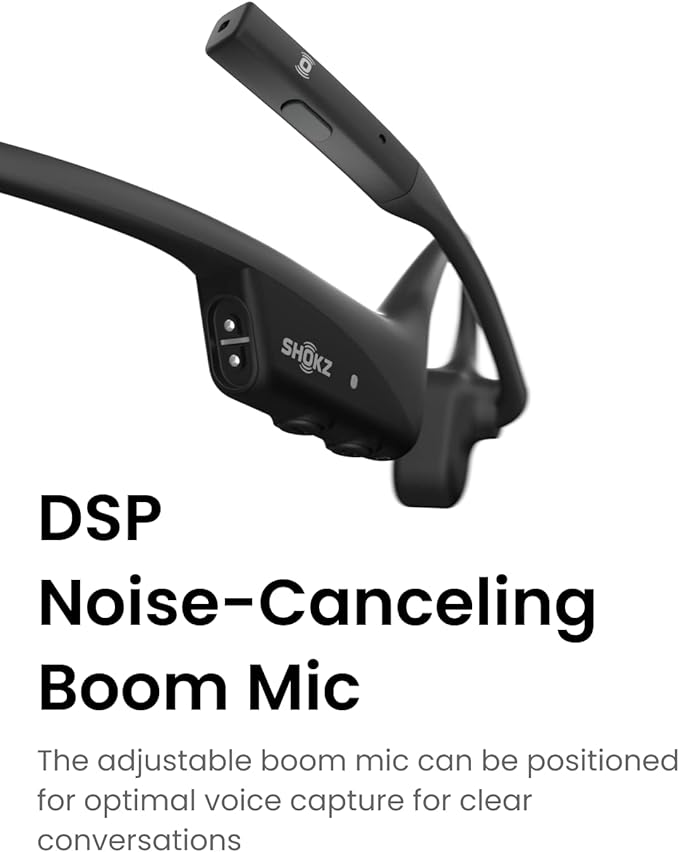 SHOKZ

DSP Noise-Canceling Boom Mic

The adjustable boom mic can be positioned for optimal voice capture for clear conversations